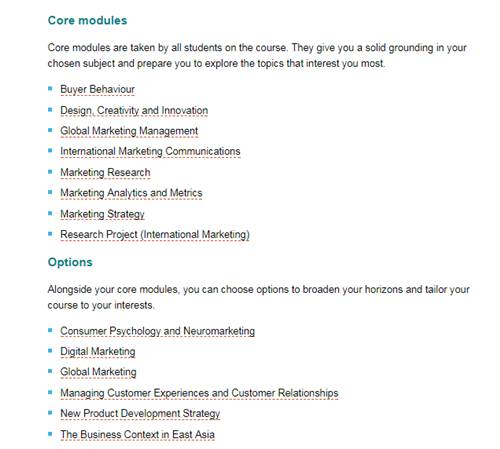 Core modules

Core modules are taken by all students on the course. They give you a solid grounding in your chosen subject and prepare you to explore the topics that interest you most.

- Buyer Behaviour
- Design, Creativity and Innovation
- Global Marketing Management
- International Marketing Communications
- Marketing Research
- Marketing Analytics and Metrics
- Marketing Strategy
- Research Project (International Marketing)

Options

Alongside your core modules, you can choose options to broaden your horizons and tailor your course to your interests.

- Consumer Psychology and Neuromarketing
- Digital Marketing
- Global Marketing
- Managing Customer Experiences and Customer Relationships
- New Product Development Strategy
- The Business Context in East Asia